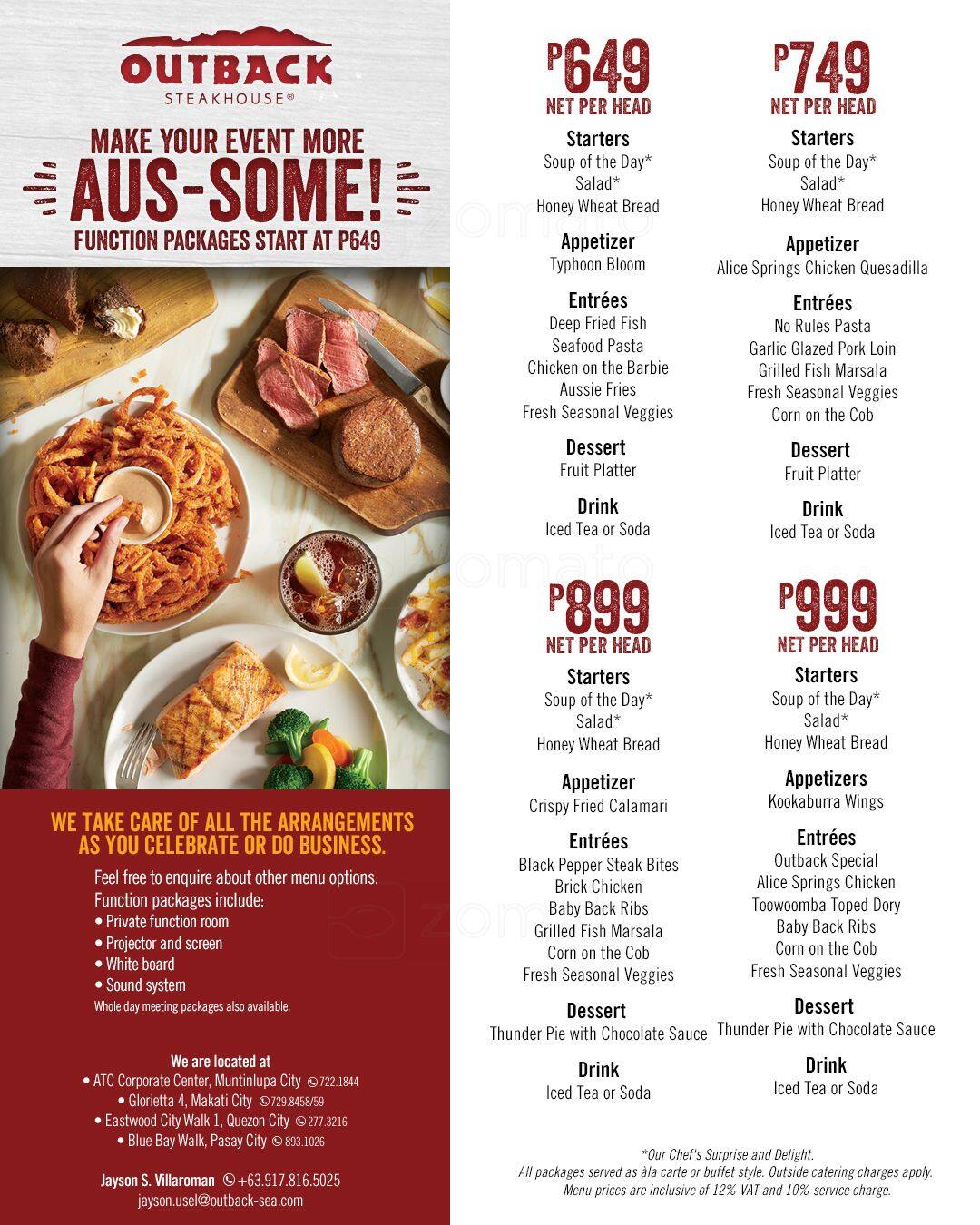 OUTBACK
STEAKHOUSE®

MAKE YOUR EVENT MORE
AUS-SOME!
FUNCTION PACKAGES START AT P649

WE TAKE CARE OF ALL THE ARRANGEMENTS AS YOU CELEBRATE OR DO BUSINESS.

Feel free to enquire about other menu options.
Function packages include:
• Private function room
• Projector and screen
• White board
• Sound system
Whole day meeting packages also available.

We are located at
• ATC Corporate Center, Muntinlupa City 722.1844
• Glorietta 4, Makati City 729.8458/59
• Eastwood City Walk 1, Quezon City 277.3216
• Blue Bay Walk, Pasay City 893.1026

Jayson S. Villaroman +63.917.816.5025
jayson.usel@outback-sea.com

P649
NET PER HEAD
Starters
Soup of the Day*
Salad*
Honey Wheat Bread
Appetizer
Typhoon Bloom
Entrées
Deep Fried Fish
Seafood Pasta
Chicken on the Barbie
Aussie Fries
Fresh Seasonal Veggies
Dessert
Fruit Platter
Drink
Iced Tea or Soda

P749
NET PER HEAD
Starters
Soup of the Day*
Salad*
Honey Wheat Bread
Appetizer
Alice Springs Chicken Quesadilla
Entrées
No Rules Pasta
Garlic Glazed Pork Loin
Grilled Fish Marsala
Fresh Seasonal Veggies
Corn on the Cob
Dessert
Fruit Platter
Drink
Iced Tea or Soda

P899
NET PER HEAD
Starters
Soup of the Day*
Salad*
Honey Wheat Bread
Appetizer
Crispy Fried Calamari
Entrées
Black Pepper Steak Bites
Brick Chicken
Baby Back Ribs
Grilled Fish Marsala
Corn on the Cob
Fresh Seasonal Veggies
Dessert
Thunder Pie with Chocolate Sauce
Drink
Iced Tea or Soda

P999
NET PER HEAD
Starters
Soup of the Day*
Salad*
Honey Wheat Bread
Appetizers
Kookaburra Wings
Entrées
Outback Special
Alice Springs Chicken
Toowoomba Toped Dory
Baby Back Ribs
Corn on the Cob
Fresh Seasonal Veggies
Dessert
Thunder Pie with Chocolate Sauce
Drink
Iced Tea or Soda

*Our Chef's Surprise and Delight.
All packages served as àla carte or buffet style. Outside catering charges apply.
Menu prices are inclusive of 12% VAT and 10% service charge.

zomato